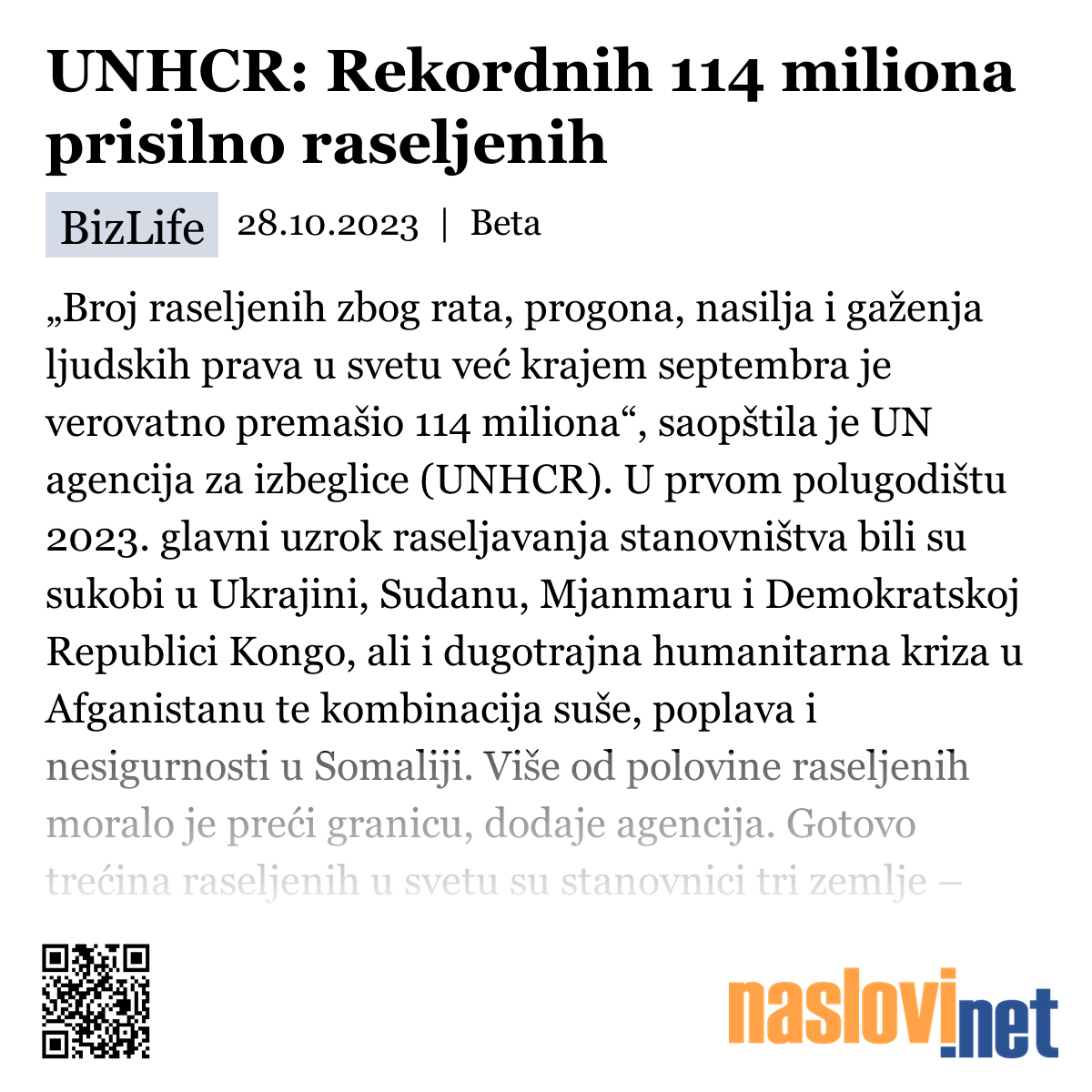 UNHCR: Rekordnih 114 miliona prisilno raseljenih

BizLife 28.10.2023 | Beta

„Broj raseljenih zbog rata, progona, nasilja i gaženja ljudskih prava u svetu već krajem septembra je verovatno premašio 114 miliona“, saopštila je UN agencija za izbeglice (UNHCR). U prvom polugodištu 2023. glavni uzrok raseljavanja stanovništva bili su sukobi u Ukrajini, Sudanu, Mjanmaru i Demokratskoj Republici Kongo, ali i dugotrajna humanitarna kriza u Afganistanu te kombinacija suše, poplava i nesigurnosti u Somaliji. Više od polovine raseljenih moralo je preći granicu, dodaje agencija. Gotovo trećina raseljenih u svetu su stanovnici tri zemlje –

naslovi.net